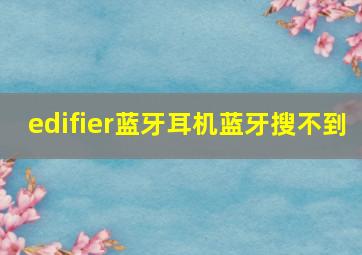 edifier蓝牙耳机蓝牙搜不到